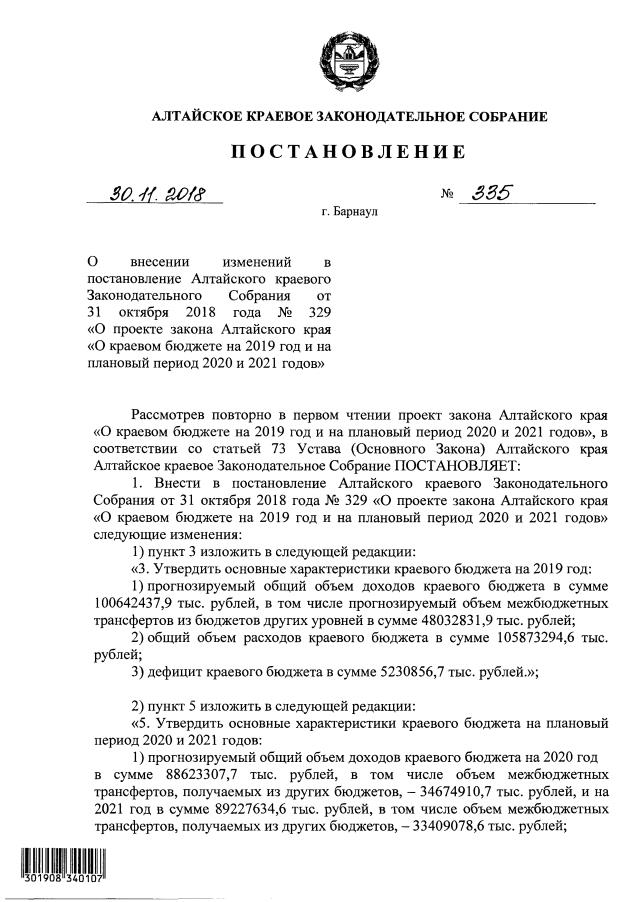 АЛТАЙСКОЕ КРАЕВОЕ ЗАКОНОДАТЕЛЬНОЕ СОБРАНИЕ

ПОСТАНОВЛЕНИЕ

30.11.2018 № 335

г. Барнаул

О внесении изменений в постановление Алтайского краевого Законодательного Собрания от 31 октября 2018 года № 329 «О проекте закона Алтайского края «О краевом бюджете на 2019 год и на плановый период 2020 и 2021 годов»

Рассмотрев повторно в первом чтении проект закона Алтайского края «О краевом бюджете на 2019 год и на плановый период 2020 и 2021 годов», в соответствии со статьей 73 Устава (Основного Закона) Алтайского края Алтайское краевое Законодательное Собрание ПОСТАНОВЛЯЕТ:

1. Внести в постановление Алтайского краевого Законодательного Собрания от 31 октября 2018 года № 329 «О проекте закона Алтайского края «О краевом бюджете на 2019 год и на плановый период 2020 и 2021 годов» следующие изменения:

1) пункт 3 изложить в следующей редакции:

«3. Утвердить основные характеристики краевого бюджета на 2019 год:

1) прогнозируемый общий объем доходов краевого бюджета в сумме 100642437,9 тыс. рублей, в том числе прогнозируемый объем межбюджетных трансфертов из бюджетов других уровней в сумме 48032831,9 тыс. рублей;

2) общий объем расходов краевого бюджета в сумме 105873294,6 тыс. рублей;

3) дефицит краевого бюджета в сумме 5230856,7 тыс. рублей.»;

2) пункт 5 изложить в следующей редакции:

«5. Утвердить основные характеристики краевого бюджета на плановый период 2020 и 2021 годов:

1) прогнозируемый общий объем доходов краевого бюджета на 2020 год в сумме 88623307,7 тыс. рублей, в том числе объем межбюджетных трансфертов, получаемых из других бюджетов, – 34674910,7 тыс. рублей, и на 2021 год в сумме 89227634,6 тыс. рублей, в том числе объем межбюджетных трансфертов, получаемых из других бюджетов, – 33409078,6 тыс. рублей;

301908 340107